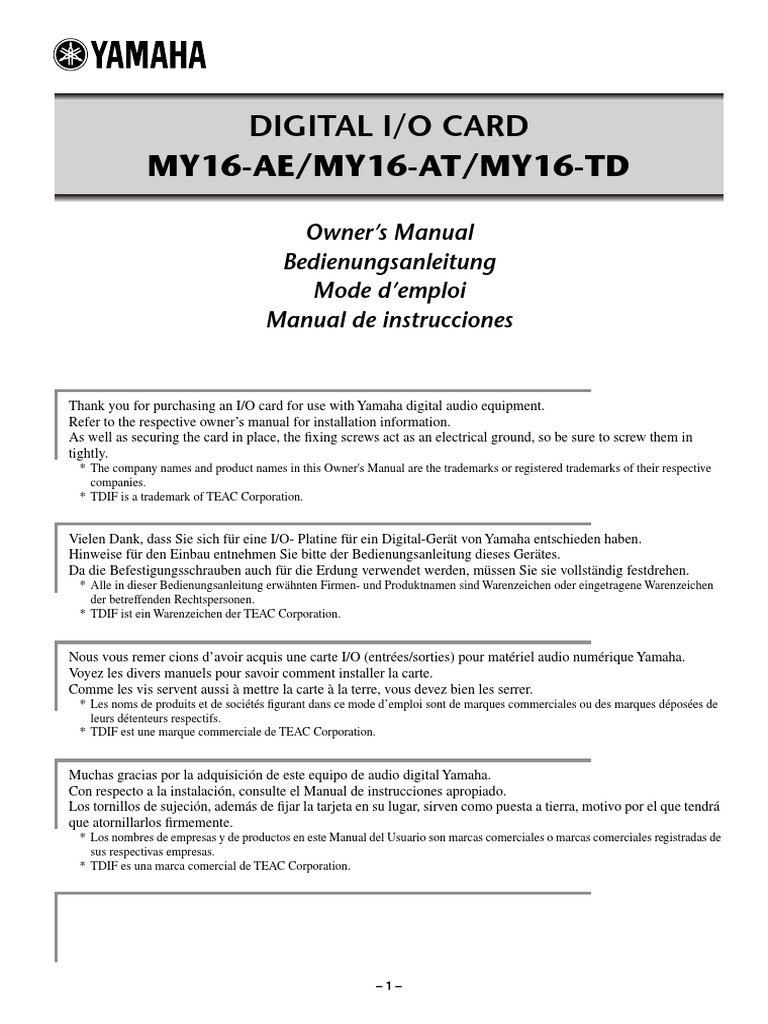 YAMAHA

DIGITAL I/O CARD
MY16-AE/MY16-AT/MY16-TD

Owner's Manual
Bedienungsanleitung
Mode d'emploi
Manual de instrucciones

Thank you for purchasing an I/O card for use with Yamaha digital audio equipment.
Refer to the respective owner's manual for installation information.
As well as securing the card in place, the fixing screws act as an electrical ground, so be sure to screw them in tightly.
* The company names and product names in this Owner's Manual are the trademarks or registered trademarks of their respective companies.
* TDIF is a trademark of TEAC Corporation.

Vielen Dank, dass Sie sich für eine I/O- Platine für ein Digital-Gerät von Yamaha entschieden haben.
Hinweise für den Einbau entnehmen Sie bitte der Bedienungsanleitung dieses Gerätes.
Da die Befestigungsschrauben auch für die Erdung verwendet werden, müssen Sie sie vollständig festdrehen.
* Alle in dieser Bedienungsanleitung erwähnten Firmen- und Produktnamen sind Warenzeichen oder eingetragene Warenzeichen der betreffenden Rechtspersonen.
* TDIF ist ein Warenzeichen der TEAC Corporation.

Nous vous remer cions d'avoir acquis une carte I/O (entrées/sorties) pour matériel audio numérique Yamaha.
Voyez les divers manuels pour savoir comment installer la carte.
Comme les vis servent aussi à mettre la carte à la terre, vous devez bien les serrer.
* Les noms de produits et de sociétés figurant dans ce mode d'emploi sont de marques commerciales ou des marques déposées de leurs détenteurs respectifs.
* TDIF est une marque commerciale de TEAC Corporation.

Muchas gracias por la adquisición de este equipo de audio digital Yamaha.
Con respecto a la instalación, consulte el Manual de instrucciones apropiado.
Los tornillos de sujeción, además de fijar la tarjeta en su lugar, sirven como puesta a tierra, motivo por el que tendrá que atornillarlos firmemente.
* Los nombres de empresas y de productos en este Manual del Usuario son marcas comerciales o marcas comerciales registradas de sus respectivas empresas.
* TDIF es una marca comercial de TEAC Corporation.

– 1 –